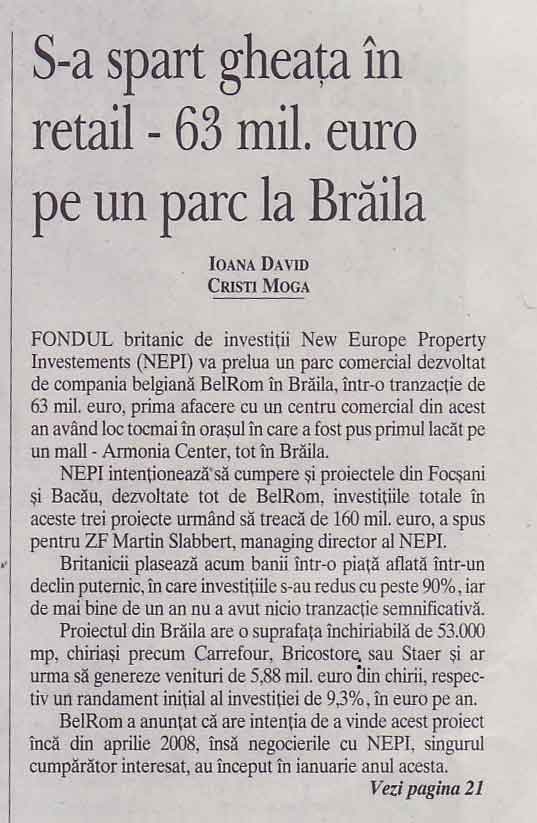 S-a spart gheața în retail - 63 mil. euro pe un parc la Brăila

IOANA DAVID
CRISTI MOGA

FONDUL britanic de investiții New Europe Property Investements (NEPI) va prelua un parc comercial dezvoltat de compania belgiană BelRom în Brăila, într-o tranzacție de 63 mil. euro, prima afacere cu un centru comercial din acest an având loc tocmai în orașul în care a fost pus primul lacăt pe un mall - Armonia Center, tot în Brăila.

NEPI intenționează să cumpere și proiectele din Focșani și Bacău, dezvoltate tot de BelRom, investițiile totale în aceste trei proiecte urmând să treacă de 160 mil. euro, a spus pentru ZF Martin Slabbert, managing director al NEPI.

Britanicii plasează acum banii într-o piață aflată într-un declin puternic, în care investițiile s-au redus cu peste 90%, iar de mai bine de un an nu a avut nicio tranzacție semnificativă.

Proiectul din Brăila are o suprafața închiriabilă de 53.000 mp, chiriași precum Carrefour, Bricostore, sau Staer și ar urma să genereze venituri de 5,88 mil. euro din chirii, respectiv un randament inițial al investiției de 9,3%, în euro pe an.

BelRom a anunțat că are intenția de a vinde acest proiect încă din aprilie 2008, însă negocierile cu NEPI, singurul cumpărător interesat, au început în ianuarie anul acesta.

Vezi pagina 21